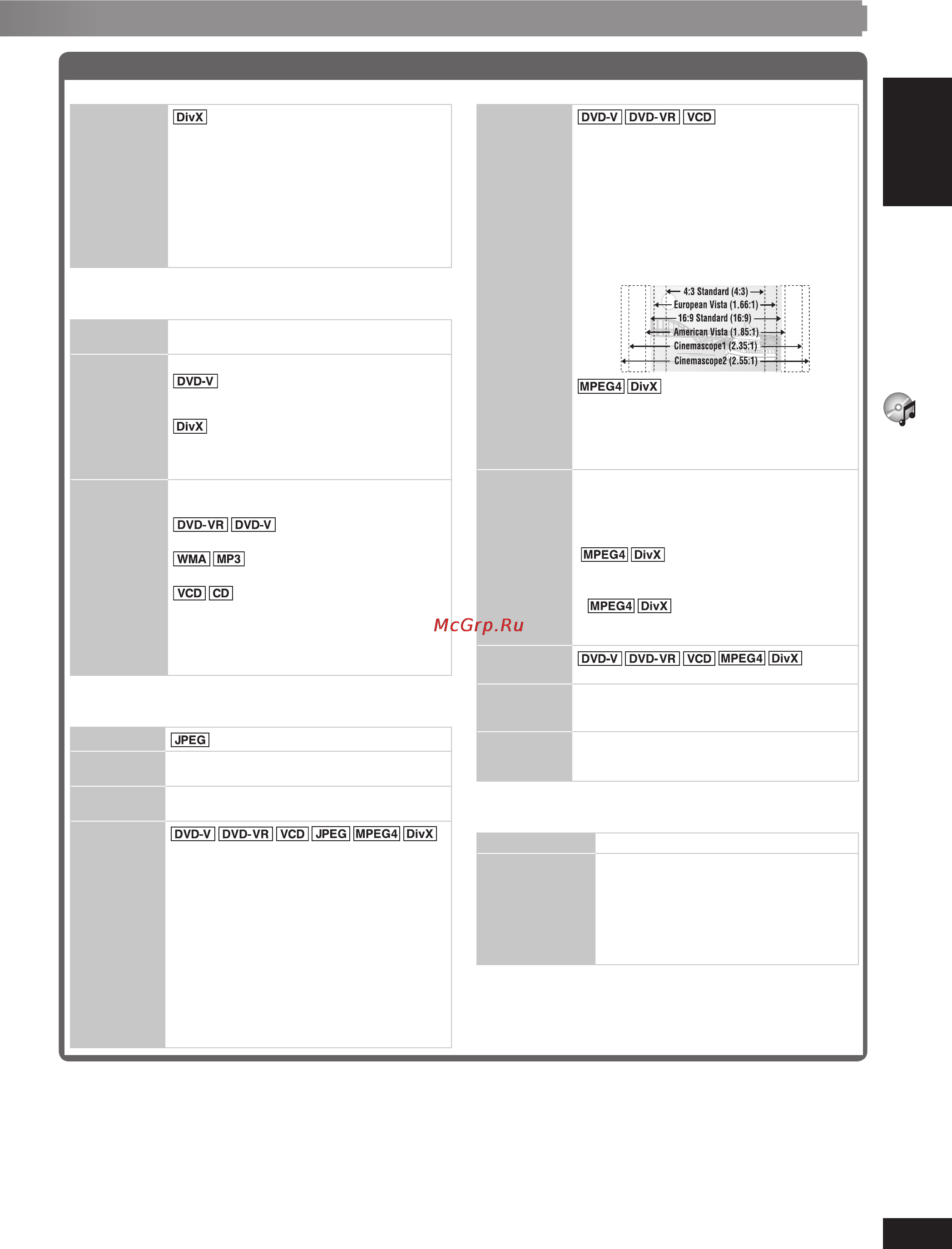 DivX

DVD-V

DivX

DVD-VR DVD-V

WMA MP3

VCD CD

JPEG

DVD-V DVD-VR VCD JPEG MPEG4 DivX

DVD-V DVD-VR VCD

4:3 Standard (4:3)
European Vista (1.66:1)
16:9 Standard (16:9)
American Vista (1.85:1)
Cinemascope1 (2.35:1)
Cinemascope2 (2.55:1)

MPEG4 DivX

MPEG4 DivX

MPEG4 DivX

McGrp.Ru

DVD-V DVD-VR VCD MPEG4 DivX